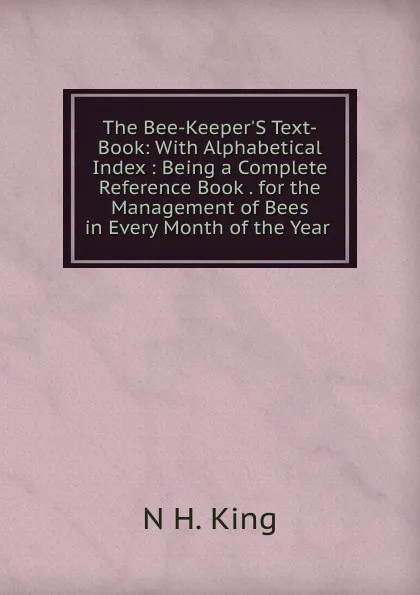 The Bee-Keeper'S Text-Book: With Alphabetical Index : Being a Complete Reference Book . for the Management of Bees in Every Month of the Year

N H. King